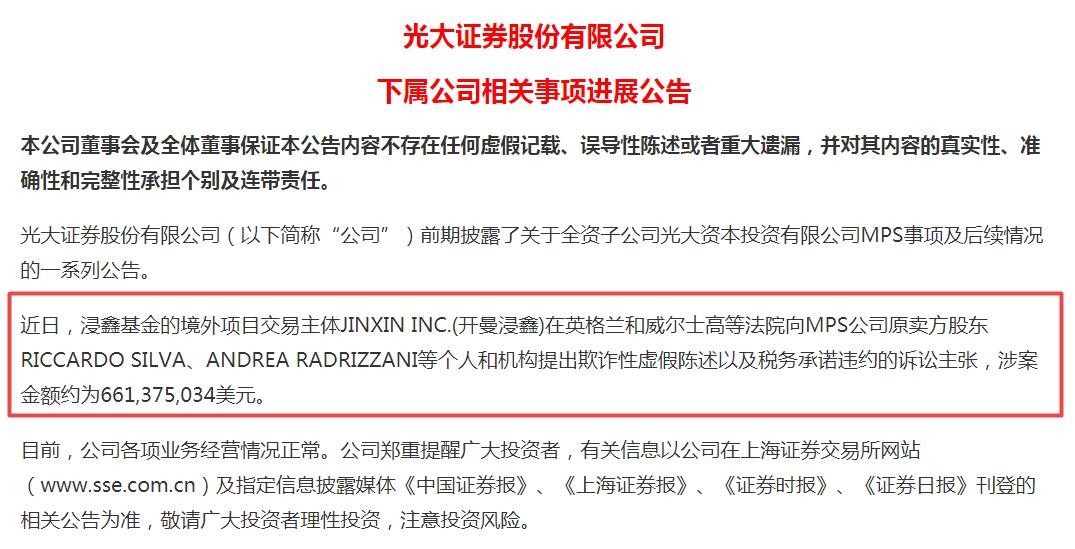 光大证券股份有限公司

下属公司相关事项进展公告

本公司董事会及全体董事保证本公告内容不存在任何虚假记载、误导性陈述或者重大遗漏，并对其内容的真实性、准确性和完整性承担个别及连带责任。

光大证券股份有限公司（以下简称“公司”）前期披露了关于全资子公司光大资本投资有限公司MPS事项及后续情况的一系列公告。

近日，浸鑫基金的境外项目交易主体JINXIN INC.(开曼浸鑫)在英格兰和威尔士高等法院向MPS公司原卖方股东RICCARDO SILVA、ANDREA RADRIZZANI等个人和机构提出欺诈性虚假陈述以及税务承诺违约的诉讼主张，涉案金额约为661,375,034美元。

目前，公司各项业务经营情况正常。公司郑重提醒广大投资者，有关信息以公司在上海证券交易所网站（www.sse.com.cn）及指定信息披露媒体《中国证券报》、《上海证券报》、《证券时报》、《证券日报》刊登的相关公告为准，敬请广大投资者理性投资，注意投资风险。